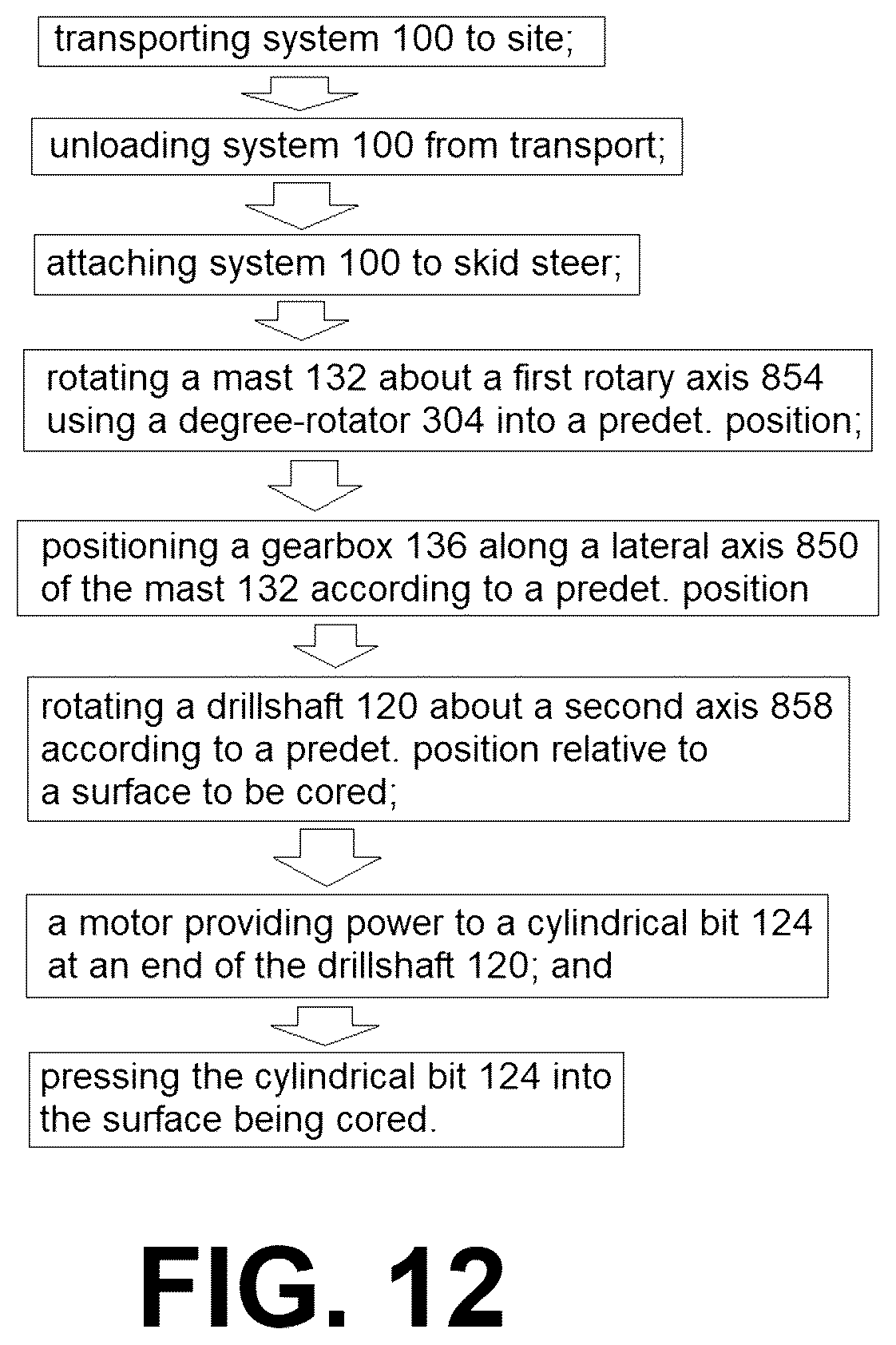 transporting system 100 to site;

unloading system 100 from transport;

attaching system 100 to skid steer;

rotating a mast 132 about a first rotary axis 854 using a degree-rotator 304 into a predet. position;

positioning a gearbox 136 along a lateral axis 850 of the mast 132 according to a predet. position

rotating a drillshaft 120 about a second axis 858 according to a predet. position relative to a surface to be cored;

a motor providing power to a cylindrical bit 124 at an end of the drillshaft 120; and

pressing the cylindrical bit 124 into the surface being cored.

FIG. 12